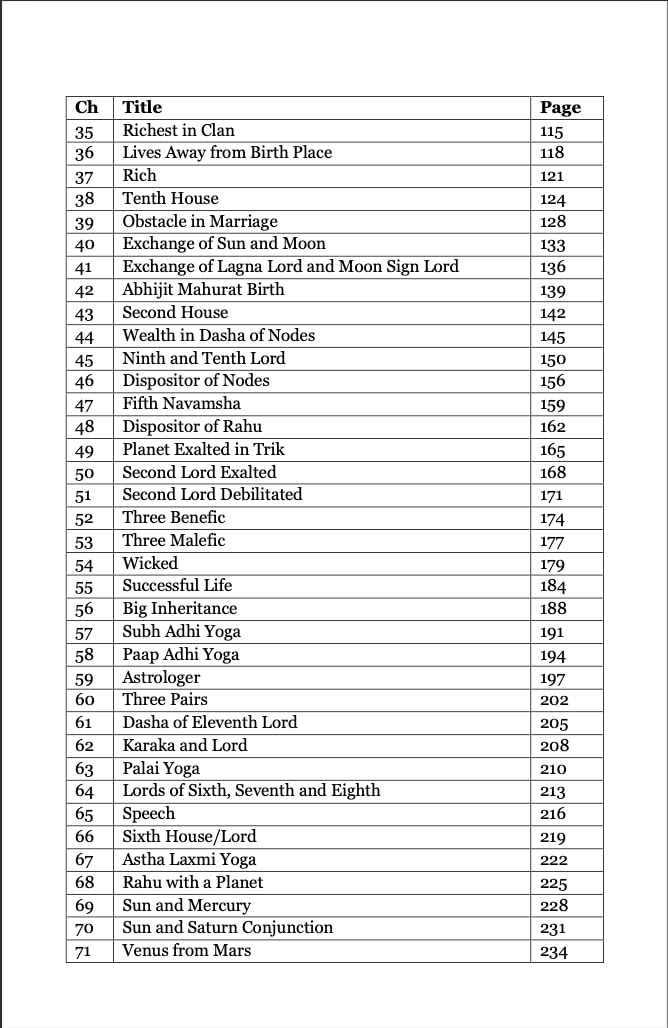 | Ch | Title | Page |
|---|---|---|
| 35 | Richest in Clan | 115 |
| 36 | Lives Away from Birth Place | 118 |
| 37 | Rich | 121 |
| 38 | Tenth House | 124 |
| 39 | Obstacle in Marriage | 128 |
| 40 | Exchange of Sun and Moon | 133 |
| 41 | Exchange of Lagna Lord and Moon Sign Lord | 136 |
| 42 | Abhijit Mahurat Birth | 139 |
| 43 | Second House | 142 |
| 44 | Wealth in Dasha of Nodes | 145 |
| 45 | Ninth and Tenth Lord | 150 |
| 46 | Dispositor of Nodes | 156 |
| 47 | Fifth Navamsha | 159 |
| 48 | Dispositor of Rahu | 162 |
| 49 | Planet Exalted in Trik | 165 |
| 50 | Second Lord Exalted | 168 |
| 51 | Second Lord Debilitated | 171 |
| 52 | Three Benefic | 174 |
| 53 | Three Malefic | 177 |
| 54 | Wicked | 179 |
| 55 | Successful Life | 184 |
| 56 | Big Inheritance | 188 |
| 57 | Subh Adhi Yoga | 191 |
| 58 | Paap Adhi Yoga | 194 |
| 59 | Astrologer | 197 |
| 60 | Three Pairs | 202 |
| 61 | Dasha of Eleventh Lord | 205 |
| 62 | Karaka and Lord | 208 |
| 63 | Palai Yoga | 210 |
| 64 | Lords of Sixth, Seventh and Eighth | 213 |
| 65 | Speech | 216 |
| 66 | Sixth House/Lord | 219 |
| 67 | Astha Laxmi Yoga | 222 |
| 68 | Rahu with a Planet | 225 |
| 69 | Sun and Mercury | 228 |
| 70 | Sun and Saturn Conjunction | 231 |
| 71 | Venus from Mars | 234 |